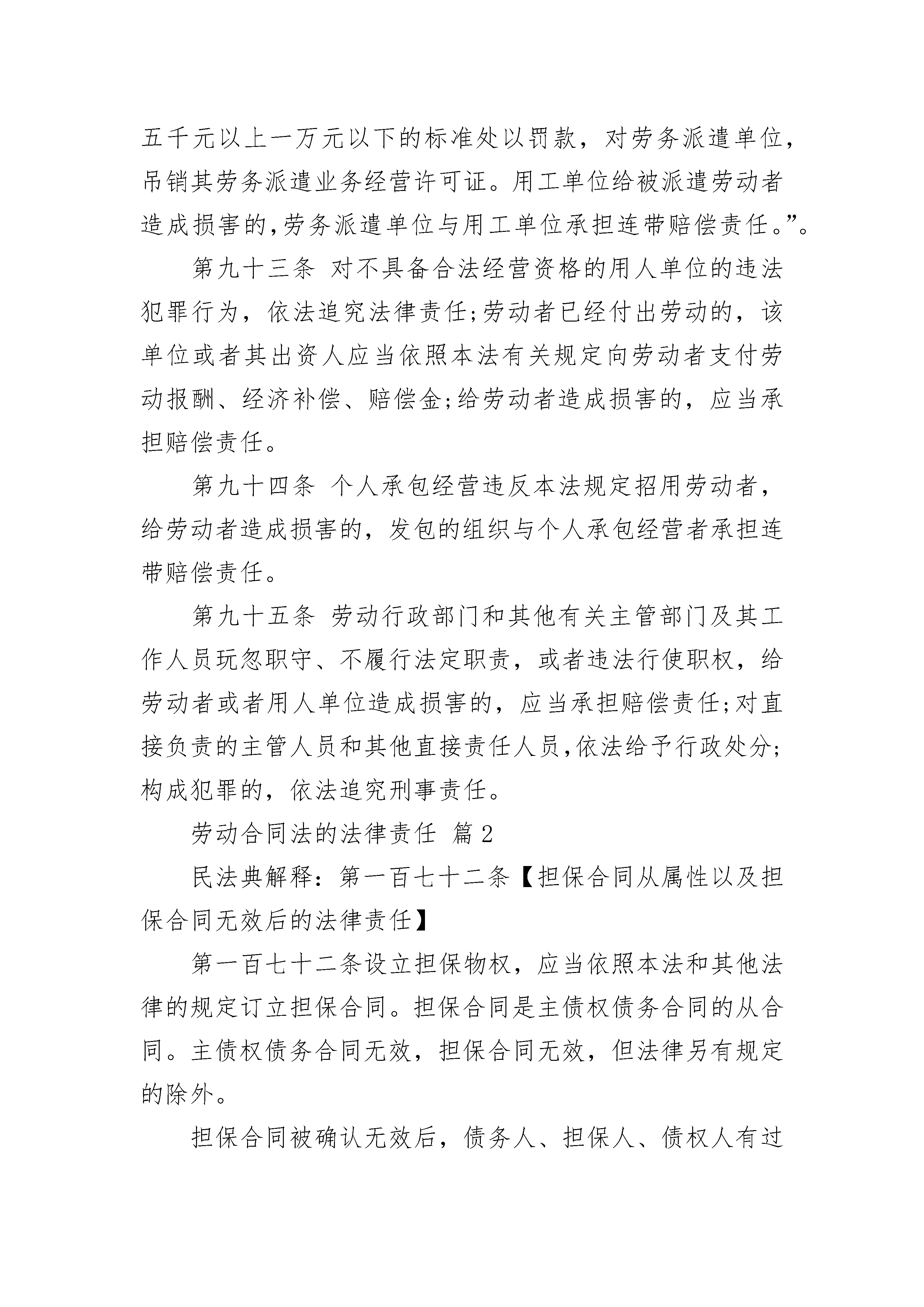 五千元以上一万元以下的标准处以罚款，对劳务派遣单位，吊销其劳务派遣业务经营许可证。用工单位给被派遣劳动者造成损害的，劳务派遣单位与用工单位承担连带赔偿责任。”。

第九十三条 对不具备合法经营资格的用人单位的违法犯罪行为，依法追究法律责任;劳动者已经付出劳动的，该单位或者其出资人应当依照本法有关规定向劳动者支付劳动报酬、经济补偿、赔偿金;给劳动者造成损害的，应当承担赔偿责任。

第九十四条 个人承包经营违反本法规定招用劳动者，给劳动者造成损害的，发包的组织与个人承包经营者承担连带赔偿责任。

第九十五条 劳动行政部门和其他有关主管部门及其工作人员玩忽职守、不履行法定职责，或者违法行使职权，给劳动者或者用人单位造成损害的，应当承担赔偿责任;对直接负责的主管人员和其他直接责任人员，依法给予行政处分;构成犯罪的，依法追究刑事责任。

劳动合同法的法律责任 篇2

民法典解释：第一百七十二条【担保合同从属性以及担保合同无效后的法律责任】

第一百七十二条设立担保物权，应当依照本法和其他法律的规定订立担保合同。担保合同是主债权债务合同的从合同。主债权债务合同无效，担保合同无效，但法律另有规定的除外。

担保合同被确认无效后，债务人、担保人、债权人有过